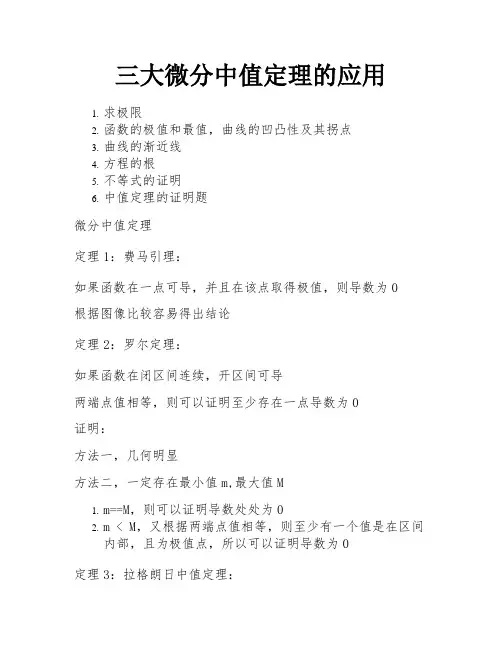 三大微分中值定理的应用

1. 求极限
2. 函数的极值和最值，曲线的凹凸性及其拐点
3. 曲线的渐近线
4. 方程的根
5. 不等式的证明
6. 中值定理的证明题

微分中值定理

定理 1：费马引理：

如果函数在一点可导，并且在该点取得极值，则导数为 0

根据图像比较容易得出结论

定理 2：罗尔定理：

如果函数在闭区间连续，开区间可导

两端点值相等，则可以证明至少存在一点导数为 0

证明：

方法一，几何明显

方法二，一定存在最小值 m，最大值 M

1. m==M，则可以证明导数处处为 0
2. m < M，又根据两端点值相等，则至少有一个值是在区间内部，且为极值点，所以可以证明导数为 0

定理 3：拉格朗日中值定理：